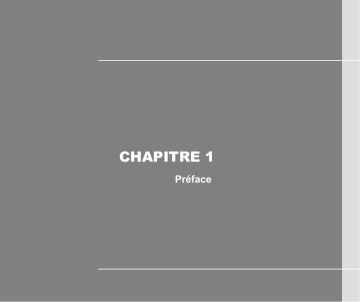 CHAPITRE 1

Préface